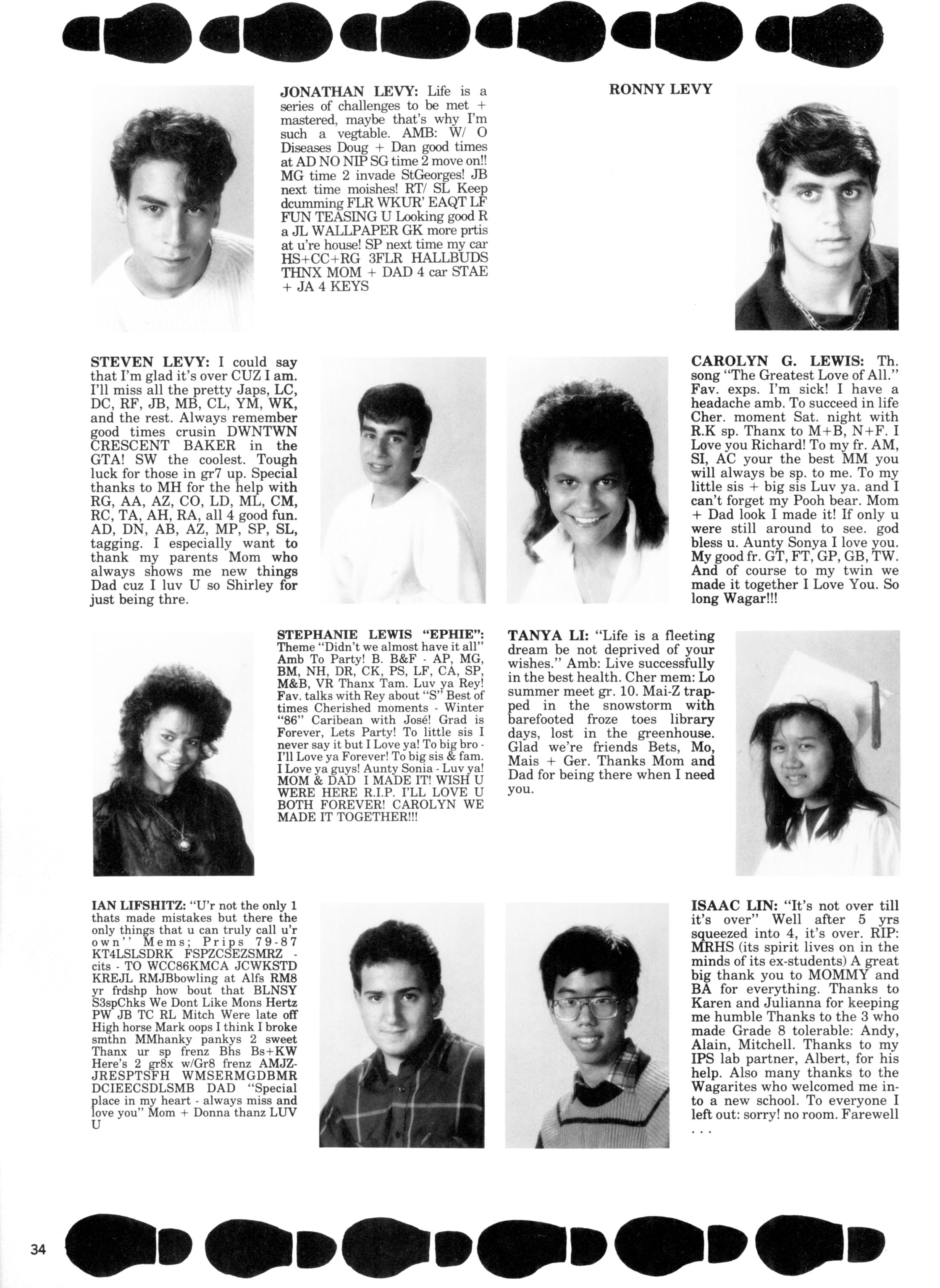 JONATHAN LEVY: Life is a series of challenges to be met + mastered, maybe that's why I'm such a vegtable. AMB: W/ O Diseases Doug + Dan good times at AD NO NIP SG time 2 move on!! MG time 2 invade StGeorges! JB next time moishes! RT/ SL Keep dcumming FLR WKUR' EAQT LF FUN TEASING U Looking good R a JL WALLPAPER GK more prtis at u're house! SP next time my car HS+CC+RG 3FLR HALLBUDS THNX MOM + DAD 4 car STAE + JA 4 KEYS

RONNY LEVY

STEVEN LEVY: I could say that I'm glad it's over CUZ I am. I'll miss all the pretty Japs, LC, DC, RF, JB, MB, CL, YM, WK, and the rest. Always remember good times crusin DWNTWN CRESCENT BAKER in the GTA! SW the coolest. Tough luck for those in gr7 up. Special thanks to MH for the help with RG, AA, AZ, CO, LD, ML, CM, RC, TA, AH, RA, all 4 good fun. AD, DN, AB, AZ, MP, SP, SL, tagging. I especially want to thank my parents Mom who always shows me new things Dad cuz I luv U so Shirley for just being thre.

CAROLYN G. LEWIS: Th. song "The Greatest Love of All." Fav. exps. I'm sick! I have a headache amb. To succeed in life Cher. moment Sat. night with R.K sp. Thanx to M+B, N+F. I Love you Richard! To my fr. AM, SI, AC your the best MM you will always be sp. to me. To my little sis + big sis Luv ya. and I can't forget my Pooh bear. Mom + Dad look I made it! If only u were still around to see. god bless u. Aunty Sonya I love you. My good fr. GT, FT, GP, GB, TW. And of course to my twin we made it together I Love You. So long Wagar!!!

STEPHANIE LEWIS "EPHIE": Theme "Didn't we almost have it all" Amb To Party! B. B&F - AP, MG, BM, NH, DR, CK, PS, LF, CA, SP, M&B, VR Thanx Tam. Luv ya Rey! Fav. talks with Rey about "S" Best of times Cherished moments - Winter "86" Caribean with José! Grad is Forever, Lets Party! To little sis I never say it but I Love ya! To big bro - I'll Love ya Forever! To big sis & fam. I Love ya guys! Aunty Sonia - Luv ya! MOM & DAD I MADE IT! WISH U WERE HERE R.I.P. I'LL LOVE U BOTH FOREVER! CAROLYN WE MADE IT TOGETHER!!!

TANYA LI: "Life is a fleeting dream be not deprived of your wishes." Amb: Live successfully in the best health. Cher mem: Lo summer meet gr. 10. Mai-Z trapped in the snowstorm with barefooted froze toes library days, lost in the greenhouse. Glad we're friends Bets, Mo, Mais + Ger. Thanks Mom and Dad for being there when I need you.

IAN LIFSHITZ: "U'r not the only 1 thats made mistakes but there the only things that u can truly call u'r own'' Mems; Prips 79-87 KT4LSLSDRK FSPZCSEZSMRZ - cits - TO WCC86KMCA JCWKSTD KREJL RMJBbowling at Alfs RM8 yr frdshp how bout that BLNSY S3spChks We Dont Like Mons Hertz PW JB TC RL Mitch Were late off High horse Mark oops I think I broke smthn MMhanky pankys 2 sweet Thanx ur sp frenz Bhs Bs+KW Here's 2 gr8x w/Gr8 frenz AMJZ-JRESPTSFH WMSERMGDBMR DCIEECSDLSMB DAD "Special place in my heart - always miss and love you" Mom + Donna thanz LUV U

ISAAC LIN: "It's not over till it's over" Well after 5 yrs squeezed into 4, it's over. RIP: MRHS (its spirit lives on in the minds of its ex-students) A great big thank you to MOMMY and BA for everything. Thanks to Karen and Julianna for keeping me humble Thanks to the 3 who made Grade 8 tolerable: Andy, Alain, Mitchell. Thanks to my IPS lab partner, Albert, for his help. Also many thanks to the Wagarites who welcomed me into a new school. To everyone I left out: sorry! no room. Farewell . . .

34